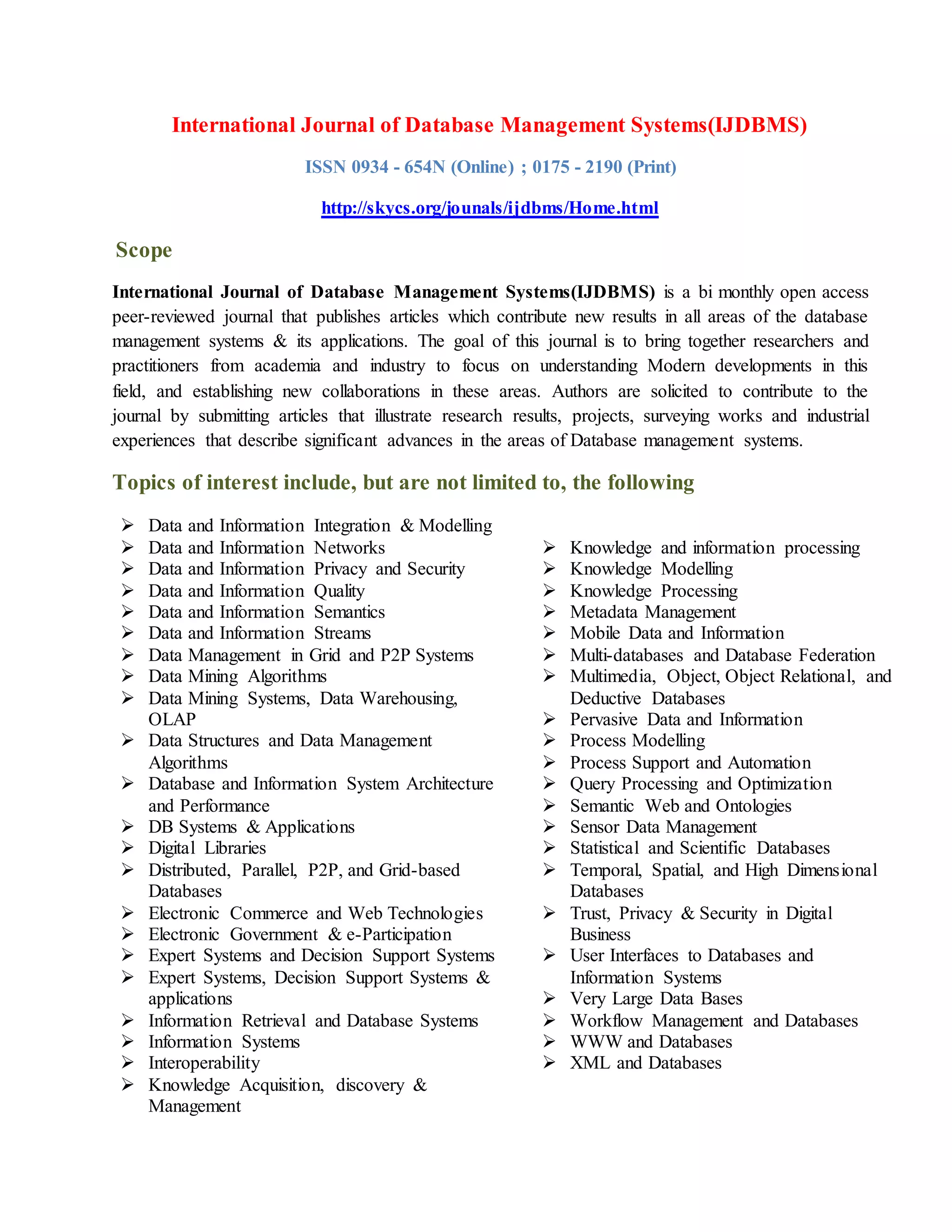 International Journal of Database Management Systems(IJDBMS)

ISSN 0934 - 654N (Online) ; 0175 - 2190 (Print)

http://skycs.org/jounals/ijdbms/Home.html

Scope

International Journal of Database Management Systems(IJDBMS) is a bi monthly open access peer-reviewed journal that publishes articles which contribute new results in all areas of the database management systems & its applications. The goal of this journal is to bring together researchers and practitioners from academia and industry to focus on understanding Modern developments in this field, and establishing new collaborations in these areas. Authors are solicited to contribute to the journal by submitting articles that illustrate research results, projects, surveying works and industrial experiences that describe significant advances in the areas of Database management systems.

Topics of interest include, but are not limited to, the following

➢ Data and Information Integration & Modelling
➢ Data and Information Networks
➢ Data and Information Privacy and Security
➢ Data and Information Quality
➢ Data and Information Semantics
➢ Data and Information Streams
➢ Data Management in Grid and P2P Systems
➢ Data Mining Algorithms
➢ Data Mining Systems, Data Warehousing, OLAP
➢ Data Structures and Data Management Algorithms
➢ Database and Information System Architecture and Performance
➢ DB Systems & Applications
➢ Digital Libraries
➢ Distributed, Parallel, P2P, and Grid-based Databases
➢ Electronic Commerce and Web Technologies
➢ Electronic Government & e-Participation
➢ Expert Systems and Decision Support Systems
➢ Expert Systems, Decision Support Systems & applications
➢ Information Retrieval and Database Systems
➢ Information Systems
➢ Interoperability
➢ Knowledge Acquisition, discovery & Management

➢ Knowledge and information processing
➢ Knowledge Modelling
➢ Knowledge Processing
➢ Metadata Management
➢ Mobile Data and Information
➢ Multi-databases and Database Federation
➢ Multimedia, Object, Object Relational, and Deductive Databases
➢ Pervasive Data and Information
➢ Process Modelling
➢ Process Support and Automation
➢ Query Processing and Optimization
➢ Semantic Web and Ontologies
➢ Sensor Data Management
➢ Statistical and Scientific Databases
➢ Temporal, Spatial, and High Dimensional Databases
➢ Trust, Privacy & Security in Digital Business
➢ User Interfaces to Databases and Information Systems
➢ Very Large Data Bases
➢ Workflow Management and Databases
➢ WWW and Databases
➢ XML and Databases